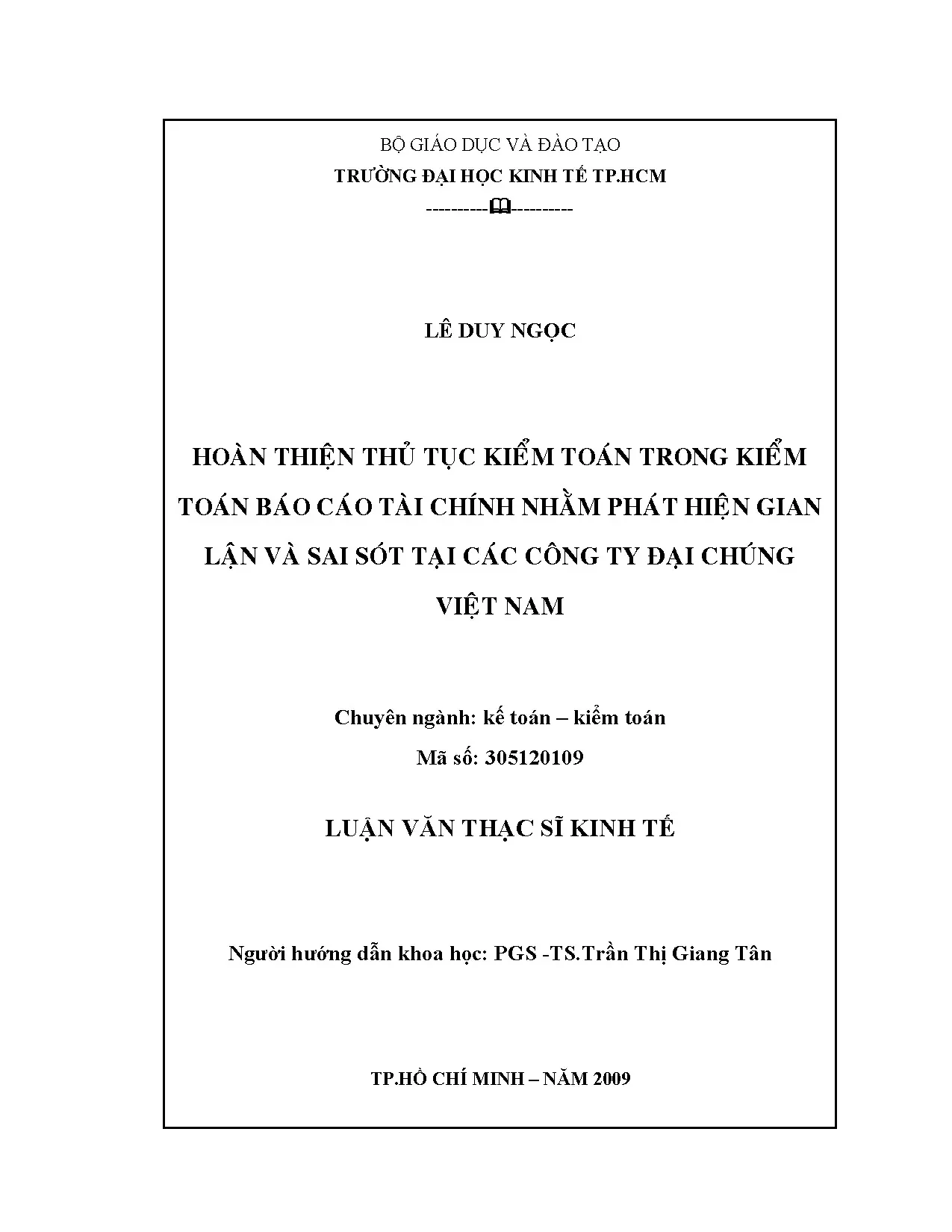 BỘ GIÁO DỤC VÀ ĐÀO TẠO
TRƯỜNG ĐẠI HỌC KINH TẾ TP.HCM
---------🕮---------

LÊ DUY NGỌC

HOÀN THIỆN THỦ TỤC KIỂM TOÁN TRONG KIỂM TOÁN BÁO CÁO TÀI CHÍNH NHẰM PHÁT HIỆN GIAN LẬN VÀ SAI SÓT TẠI CÁC CÔNG TY ĐẠI CHÚNG VIỆT NAM

Chuyên ngành: kế toán – kiểm toán
Mã số: 305120109

LUẬN VĂN THẠC SĨ KINH TẾ

Người hướng dẫn khoa học: PGS -TS.Trần Thị Giang Tân

TP.HỒ CHÍ MINH – NĂM 2009